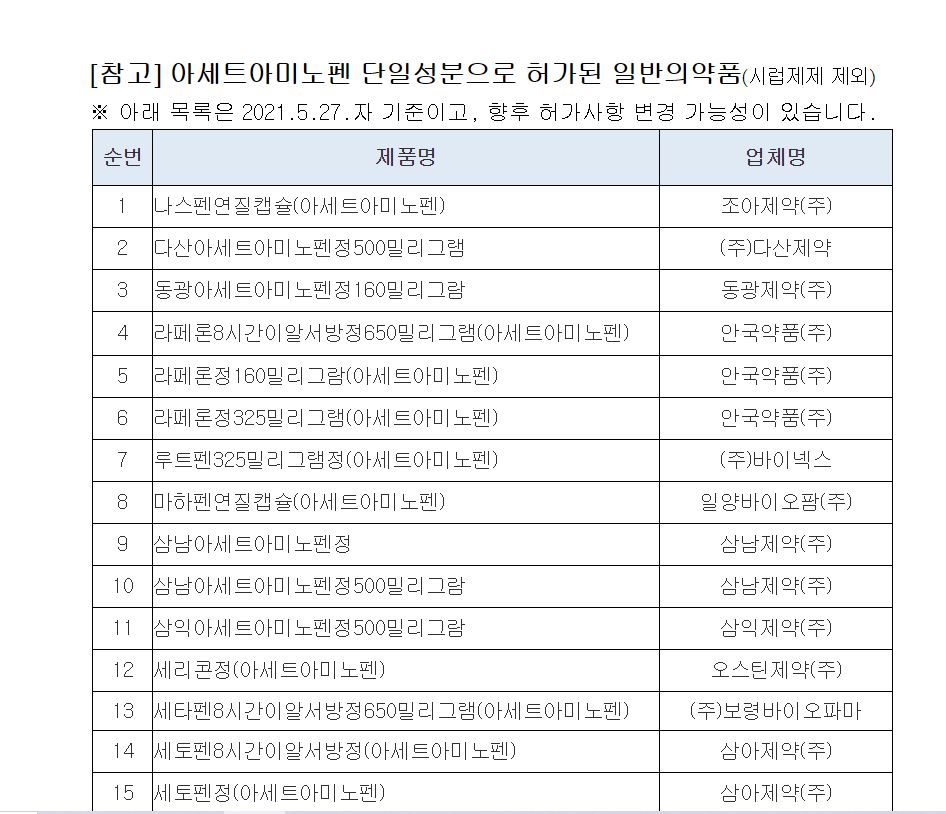 [참고] 아세트아미노펜 단일성분으로 허가된 일반의약품(시럽제제 제외)
※ 아래 목록은 2021.5.27.자 기준이고, 향후 허가사항 변경 가능성이 있습니다.

| 순번 | 제품명 | 업체명 |
|---|---|---|
| 1 | 나스펜연질캡슐(아세트아미노펜) | 조아제약(주) |
| 2 | 다산아세트아미노펜정500밀리그램 | (주)다산제약 |
| 3 | 동광아세트아미노펜정160밀리그람 | 동광제약(주) |
| 4 | 라페론8시간이알서방정650밀리그램(아세트아미노펜) | 안국약품(주) |
| 5 | 라페론정160밀리그람(아세트아미노펜) | 안국약품(주) |
| 6 | 라페론정325밀리그램(아세트아미노펜) | 안국약품(주) |
| 7 | 루트펜325밀리그램정(아세트아미노펜) | (주)바이넥스 |
| 8 | 마하펜연질캡슐(아세트아미노펜) | 일양바이오팜(주) |
| 9 | 삼남아세트아미노펜정 | 삼남제약(주) |
| 10 | 삼남아세트아미노펜정500밀리그람 | 삼남제약(주) |
| 11 | 삼익아세트아미노펜정500밀리그람 | 삼익제약(주) |
| 12 | 세리콘정(아세트아미노펜) | 오스틴제약(주) |
| 13 | 세타펜8시간이알서방정650밀리그램(아세트아미노펜) | (주)보령바이오파마 |
| 14 | 세토펜8시간이알서방정(아세트아미노펜) | 삼아제약(주) |
| 15 | 세토펜정(아세트아미노펜) | 삼아제약(주) |